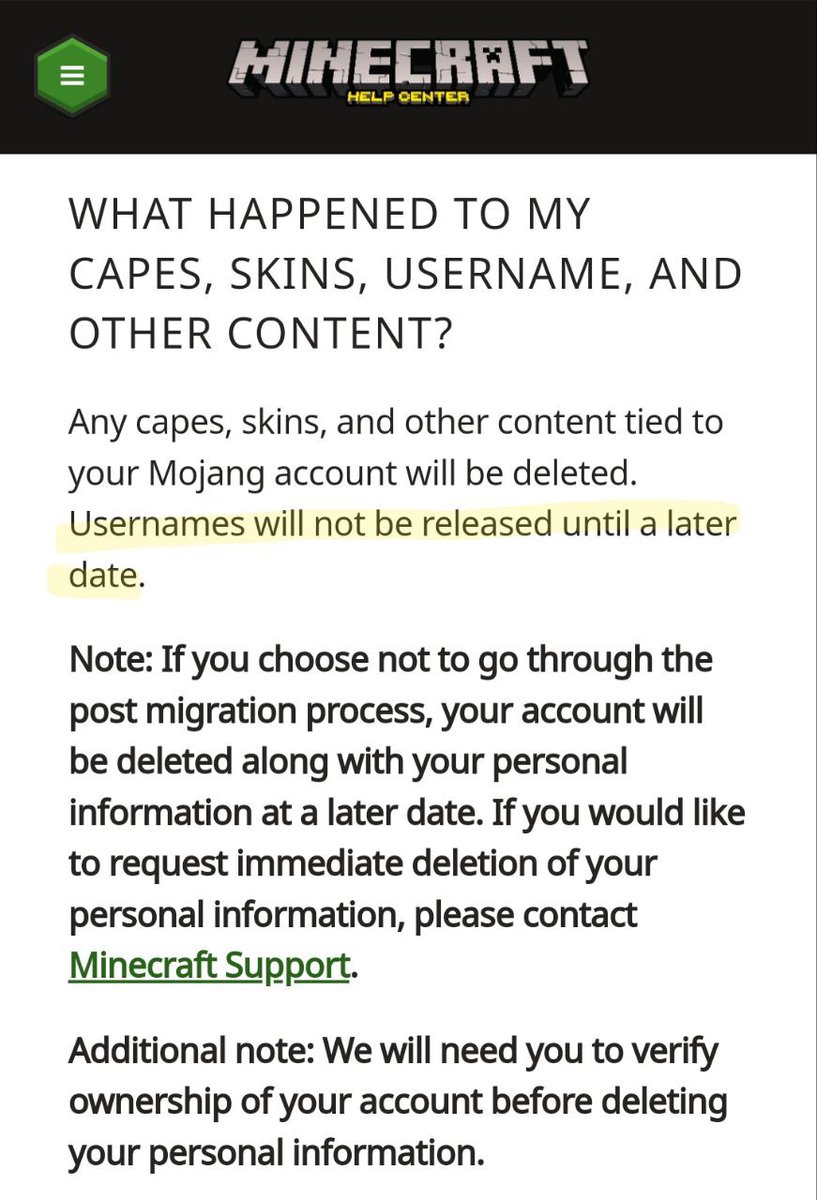 MINECRAFT
HELP CENTER

WHAT HAPPENED TO MY CAPES, SKINS, USERNAME, AND OTHER CONTENT?

Any capes, skins, and other content tied to your Mojang account will be deleted. Usernames will not be released until a later date.

Note: If you choose not to go through the post migration process, your account will be deleted along with your personal information at a later date. If you would like to request immediate deletion of your personal information, please contact Minecraft Support.

Additional note: We will need you to verify ownership of your account before deleting your personal information.